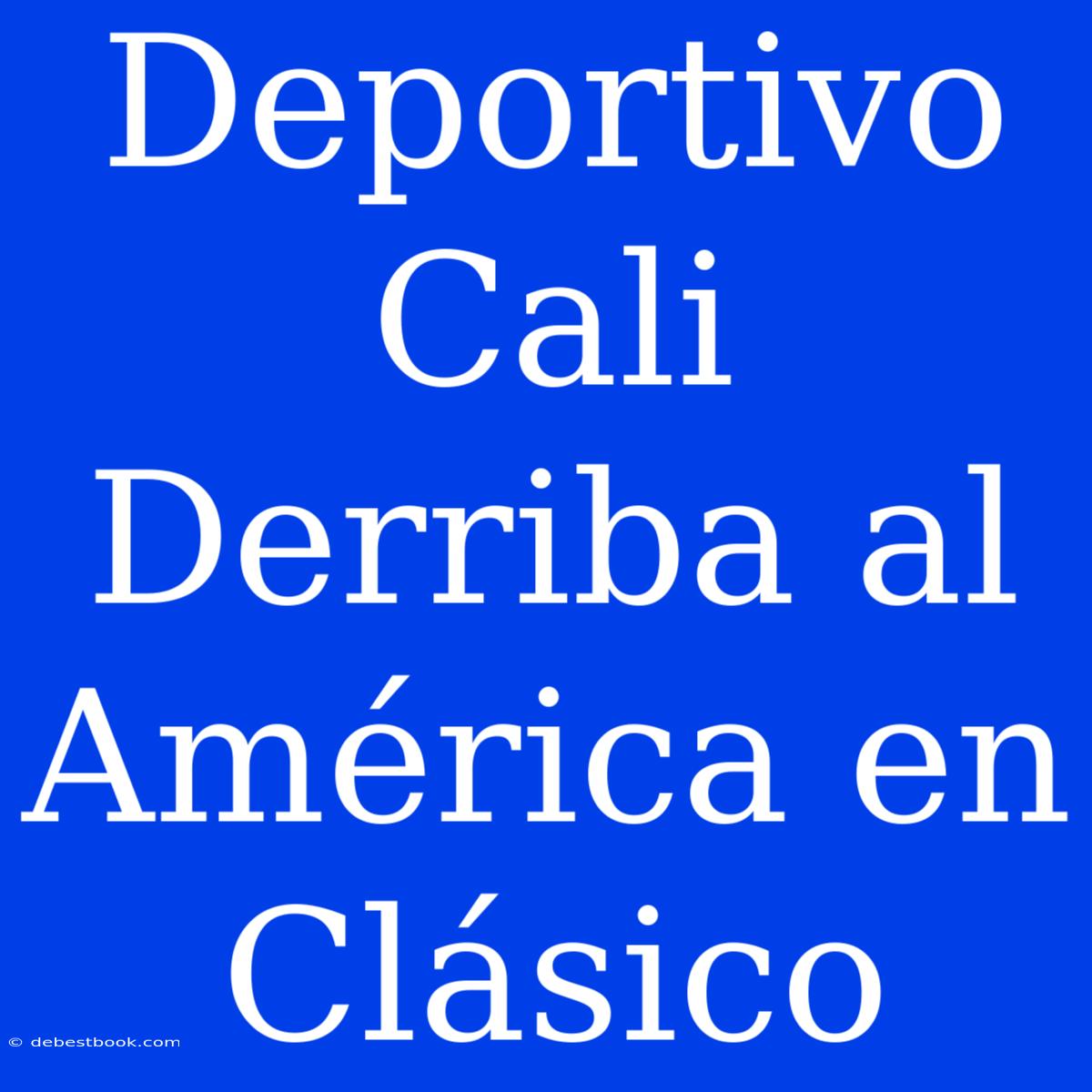 Deportivo Cali Derriba al América en Clásico

© debestbook.com